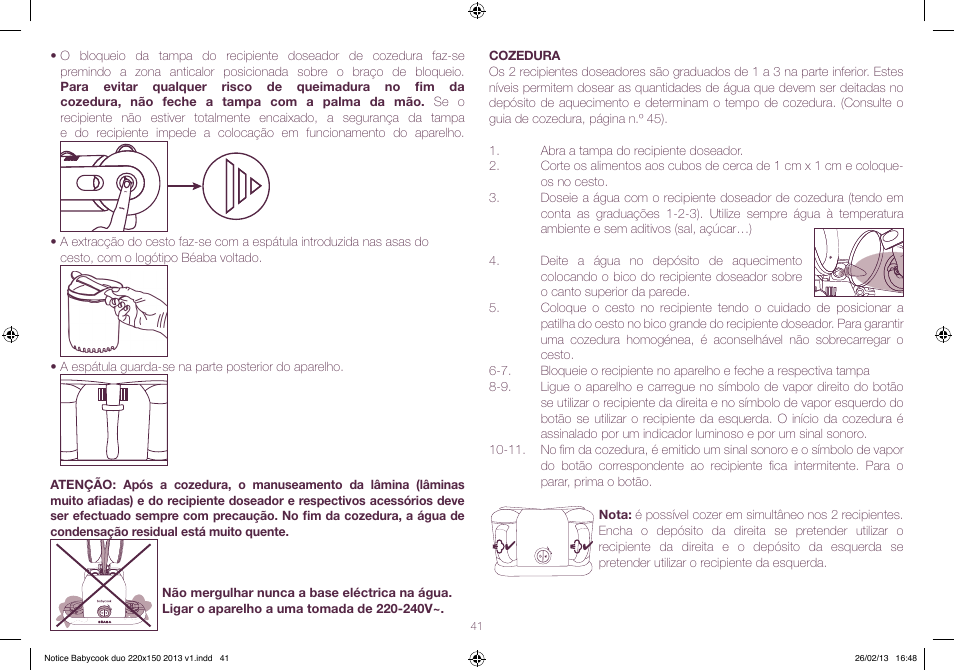 • O bloqueio da tampa do recipiente doseador de cozedura faz-se premindo a zona anticalor posicionada sobre o braço de bloqueio. **Para evitar qualquer risco de queimadura no fim da cozedura, não feche a tampa com a palma da mão.** Se o recipiente não estiver totalmente encaixado, a segurança da tampa e do recipiente impede a colocação em funcionamento do aparelho.

• A extracção do cesto faz-se com a espátula introduzida nas asas do cesto, com o logótipo Béaba voltado.

• A espátula guarda-se na parte posterior do aparelho.

**ATENÇÃO: Após a cozedura, o manuseamento da lâmina (lâminas muito afiadas) e do recipiente doseador e respectivos acessórios deve ser efectuado sempre com precaução. No fim da cozedura, a água de condensação residual está muito quente.**

**Não mergulhar nunca a base eléctrica na água. Ligar o aparelho a uma tomada de 220-240V~.**

**COZEDURA**
Os 2 recipientes doseadores são graduados de 1 a 3 na parte inferior. Estes níveis permitem dosear as quantidades de água que devem ser deitadas no depósito de aquecimento e determinam o tempo de cozedura. (Consulte o guia de cozedura, página n.º 45).

1. Abra a tampa do recipiente doseador.
2. Corte os alimentos aos cubos de cerca de 1 cm x 1 cm e coloque-os no cesto.
3. Doseie a água com o recipiente doseador de cozedura (tendo em conta as graduações 1-2-3). Utilize sempre água à temperatura ambiente e sem aditivos (sal, açúcar…)
4. Deite a água no depósito de aquecimento colocando o bico do recipiente doseador sobre o canto superior da parede.
5. Coloque o cesto no recipiente tendo o cuidado de posicionar a patilha do cesto no bico grande do recipiente doseador. Para garantir uma cozedura homogénea, é aconselhável não sobrecarregar o cesto.
6-7. Bloqueie o recipiente no aparelho e feche a respectiva tampa
8-9. Ligue o aparelho e carregue no símbolo de vapor direito do botão se utilizar o recipiente da direita e no símbolo de vapor esquerdo do botão se utilizar o recipiente da esquerda. O início da cozedura é assinalado por um indicador luminoso e por um sinal sonoro.
10-11. No fim da cozedura, é emitido um sinal sonoro e o símbolo de vapor do botão correspondente ao recipiente fica intermitente. Para o parar, prima o botão.

**Nota:** é possível cozer em simultâneo nos 2 recipientes. Encha o depósito da direita se pretender utilizar o recipiente da direita e o depósito da esquerda se pretender utilizar o recipiente da esquerda.

41

Notice Babycook duo 220x150 2013 v1.indd 41    26/02/13 16:48